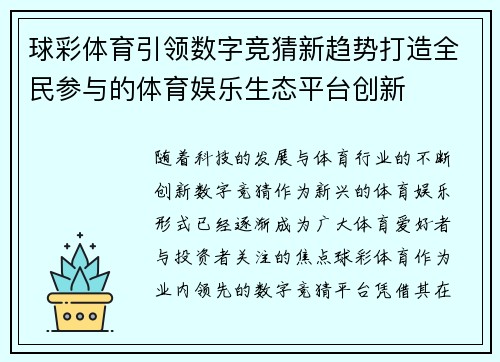 球彩体育引领数字竞猜新趋势打造全民参与的体育娱乐生态平台创新

随着科技的发展与体育行业的不断创新数字竞猜作为新兴的体育娱乐形式已经逐渐成为广大体育爱好者与投资者关注的焦点球彩体育作为业内领先的数字竞猜平台凭借其在